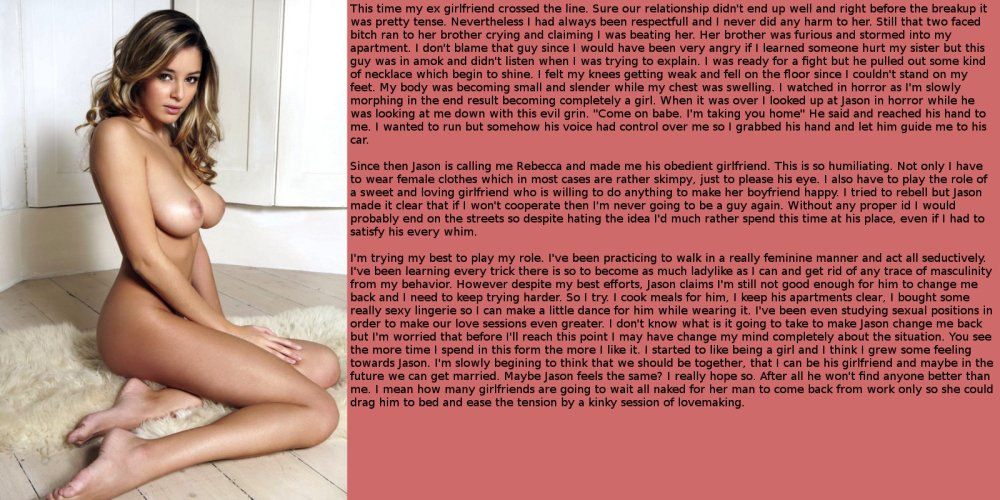 This time my ex girlfriend crossed the line. Sure our relationship didn't end up well and right before the breakup it was pretty tense. Nevertheless I had always been respectfull and I never did any harm to her. Still that two faced bitch ran to her brother crying and claiming I was beating her. Her brother was furious and stormed into my apartment. I don't blame that guy since I would have been very angry if I learned someone hurt my sister but this guy was in amok and didn't listen when I was trying to explain. I was ready for a fight but he pulled out some kind of necklace which begin to shine. I felt my knees getting weak and fell on the floor since I couldn't stand on my feet. My body was becoming small and slender while my chest was swelling. I watched in horror as I'm slowly morphing in the end result becoming completely a girl. When it was over I looked up at Jason in horror while he was looking at me down with this evil grin. "Come on babe. I'm taking you home" He said and reached his hand to me. I wanted to run but somehow his voice had control over me so I grabbed his hand and let him guide me to his car.

Since then Jason is calling me Rebecca and made me his obedient girlfriend. This is so humiliating. Not only I have to wear female clothes which in most cases are rather skimpy, just to please his eye. I also have to play the role of a sweet and loving girlfriend who is willing to do anything to make her boyfriend happy. I tried to rebell but Jason made it clear that if I won't cooperate then I'm never going to be a guy again. Without any proper id I would probably end on the streets so despite hating the idea I'd much rather spend this time at his place, even if I had to satisfy his every whim.

I'm trying my best to play my role. I've been practicing to walk in a really feminine manner and act all seductively. I've been learning every trick there is so to become as much ladylike as I can and get rid of any trace of masculinity from my behavior. However despite my best efforts, Jason claims I'm still not good enough for him to change me back and I need to keep trying harder. So I try. I cook meals for him, I keep his apartments clear, I bought some really sexy lingerie so I can make a little dance for him while wearing it. I've been even studying sexual positions in order to make our love sessions even greater. I don't know what is it going to take to make Jason change me back but I'm worried that before I'll reach this point I may have change my mind completely about the situation. You see the more time I spend in this form the more I like it. I started to like being a girl and I think I grew some feeling towards Jason. I'm slowly begining to think that we should be together, that I can be his girlfriend and maybe in the future we can get married. Maybe Jason feels the same? I really hope so. After all he won't find anyone better than me. I mean how many girlfriends are going to wait all naked for her man to come back from work only so she could drag him to bed and ease the tension by a kinky session of lovemaking.